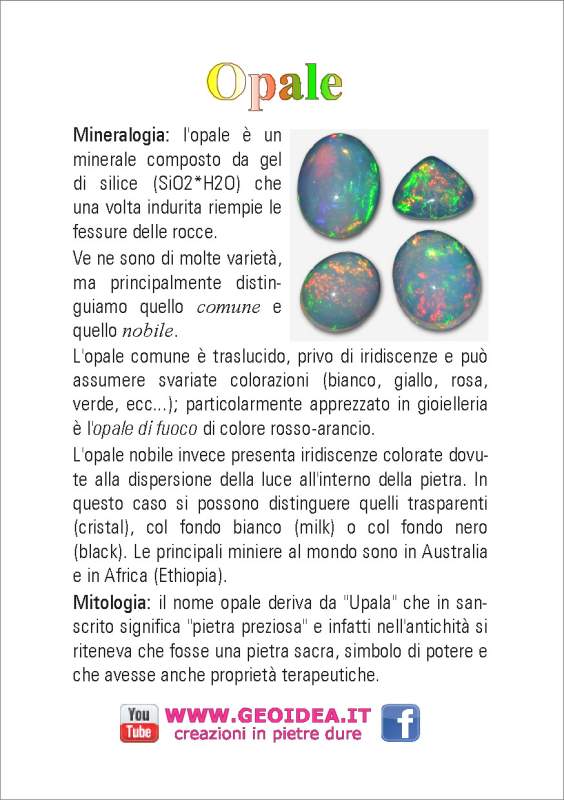 Opale

Mineralogia: l'opale è un minerale composto da gel di silice (SiO2*H2O) che una volta indurita riempie le fessure delle rocce.

Ve ne sono di molte varietà, ma principalmente distinguiamo quello comune e quello nobile.

L'opale comune è traslucido, privo di iridiscenze e può assumere svariate colorazioni (bianco, giallo, rosa, verde, ecc...); particolarmente apprezzato in gioielleria è l'opale di fuoco di colore rosso-arancio.

L'opale nobile invece presenta iridiscenze colorate dovute alla dispersione della luce all'interno della pietra. In questo caso si possono distinguere quelli trasparenti (cristal), col fondo bianco (milk) o col fondo nero (black). Le principali miniere al mondo sono in Australia e in Africa (Ethiopia).

Mitologia: il nome opale deriva da "Upala" che in sanscrito significa "pietra preziosa" e infatti nell'antichità si riteneva che fosse una pietra sacra, simbolo di potere e che avesse anche proprietà terapeutiche.

You Tube WWW.GEOIDEA.IT creazioni in pietre dure f